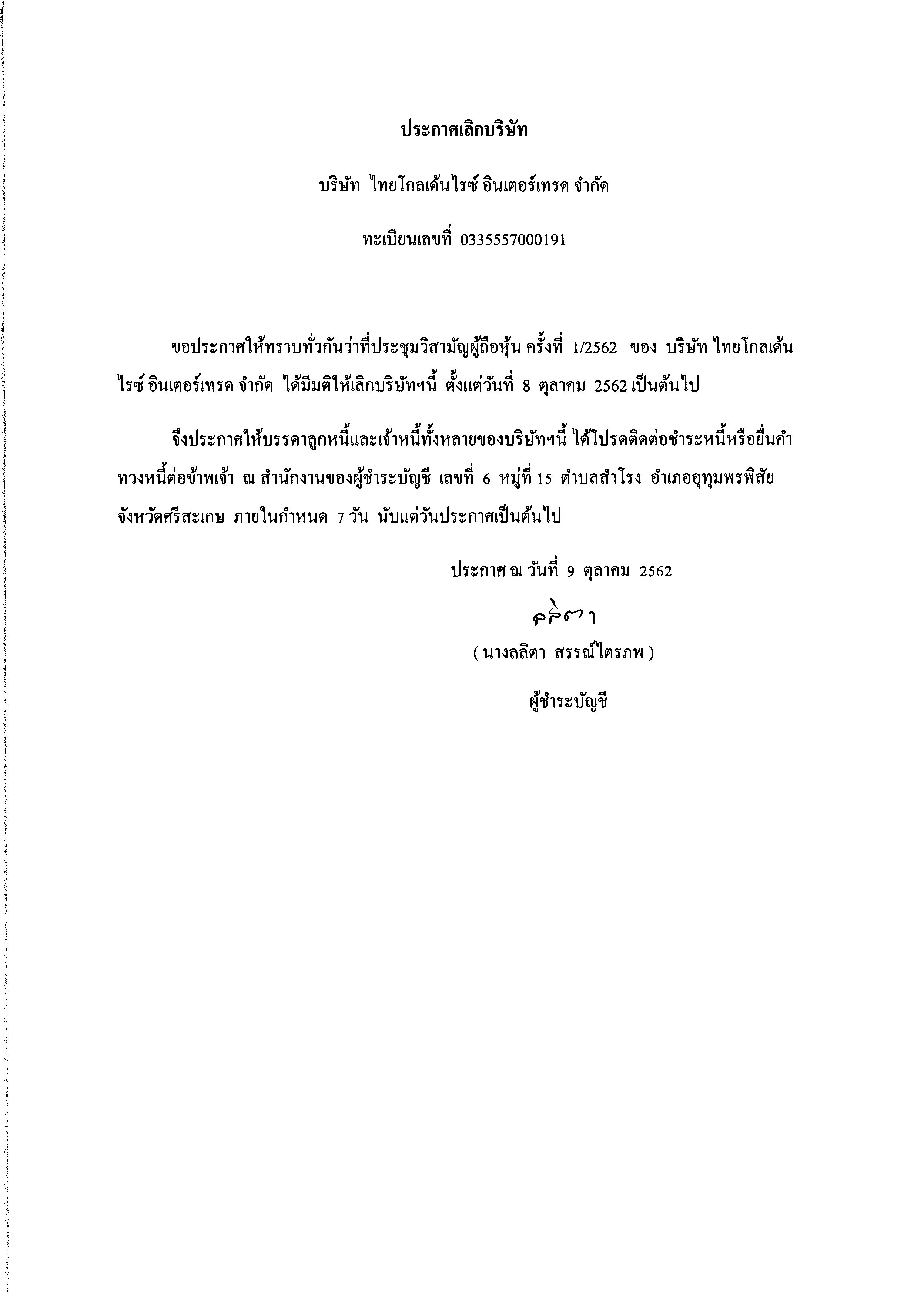 ประกาศเลิกบริษัท

บริษัท ไทยโกลเด้นไรซ์ อินเตอร์เทรด จำกัด

ทะเบียนเลขที่ 0335557000191

ขอประกาศให้ทราบทั่วกันว่าที่ประชุมวิสามัญผู้ถือหุ้น ครั้งที่ 1/2562 ของ บริษัท ไทยโกลเด้นไรซ์ อินเตอร์เทรด จำกัด ได้มีมติให้เลิกบริษัทฯนี้ ตั้งแต่วันที่ 8 ตุลาคม 2562 เป็นต้นไป

จึงประกาศให้บรรดาลูกหนี้และเจ้าหนี้ทั้งหลายของบริษัทฯนี้ ได้โปรดติดต่อชำระหนี้หรือยื่นคำทวงหนี้ต่อข้าพเจ้า ณ สำนักงานของผู้ชำระบัญชี เลขที่ 6 หมู่ที่ 15 ตำบลสำโรง อำเภออุทุมพรพิสัย จังหวัดศรีสะเกษ ภายในกำหนด 7 วัน นับแต่วันประกาศเป็นต้นไป

ประกาศ ณ วันที่ 9 ตุลาคม 2562

ลลิตา

( นางลลิตา สรรณ์ไตรภพ )

ผู้ชำระบัญชี